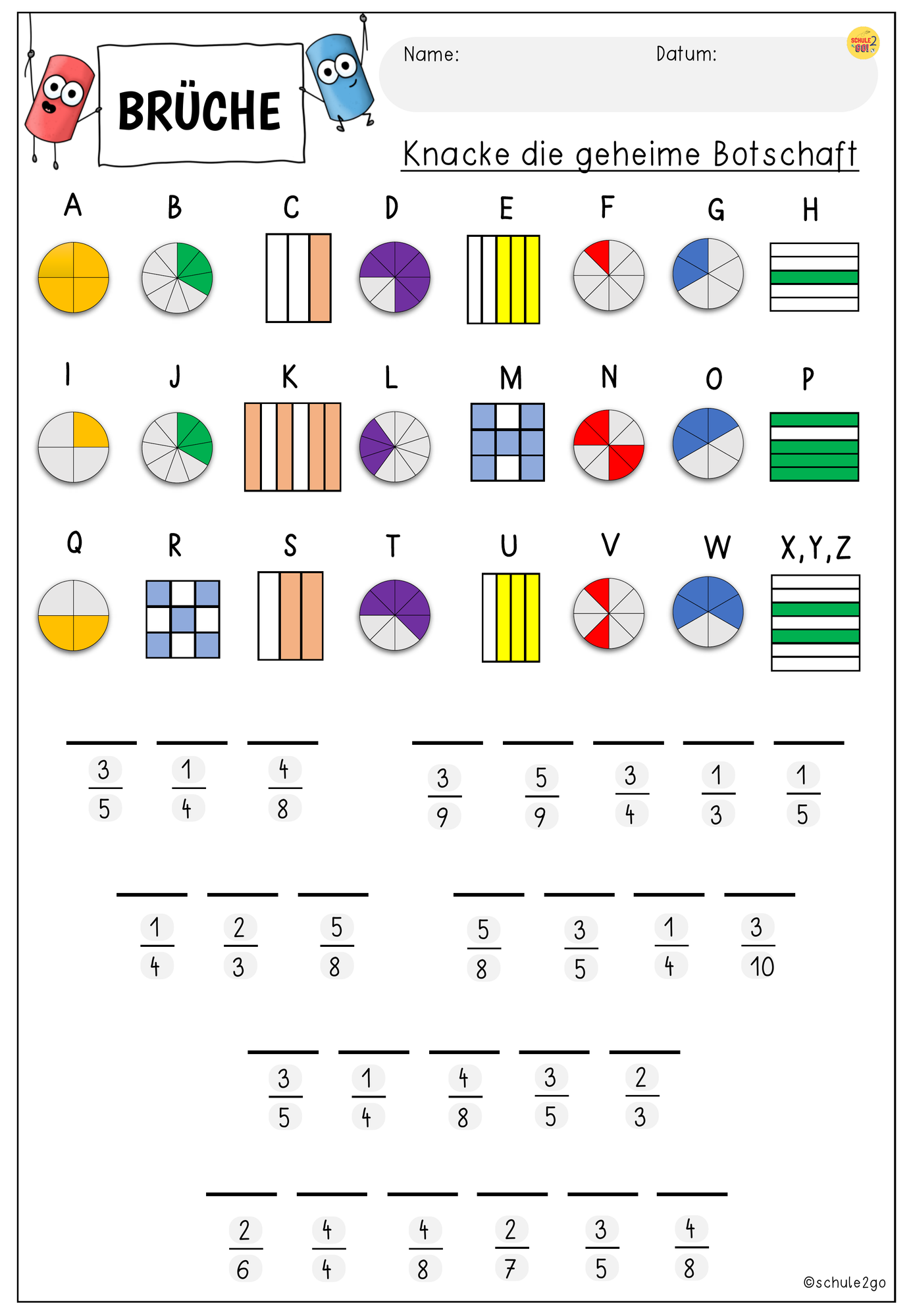 BRÜCHE

Name: Datum:

SCHULE 2 GO!

Knacke die geheime Botschaft

A B C D E F G H

I J K L M N O P

Q R S T U V W X,Y,Z

$\frac{3}{5}$ $\frac{1}{4}$ $\frac{4}{8}$

$\frac{3}{9}$ $\frac{5}{9}$ $\frac{3}{4}$ $\frac{1}{3}$ $\frac{1}{5}$

$\frac{1}{4}$ $\frac{2}{3}$ $\frac{5}{8}$

$\frac{5}{8}$ $\frac{3}{5}$ $\frac{1}{4}$ $\frac{3}{10}$

$\frac{3}{5}$ $\frac{1}{4}$ $\frac{4}{8}$ $\frac{3}{5}$ $\frac{2}{3}$

$\frac{2}{6}$ $\frac{4}{4}$ $\frac{4}{8}$ $\frac{2}{7}$ $\frac{3}{5}$ $\frac{4}{8}$

©schule2go